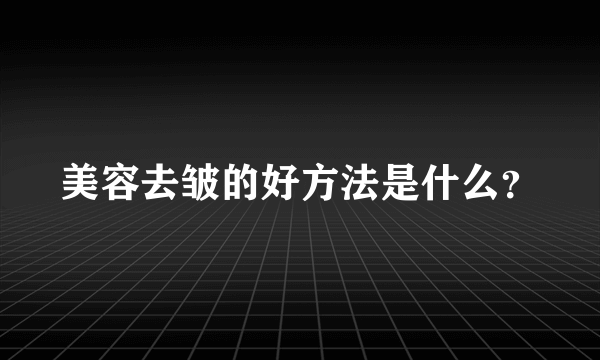 美容去皱的好方法是什么？